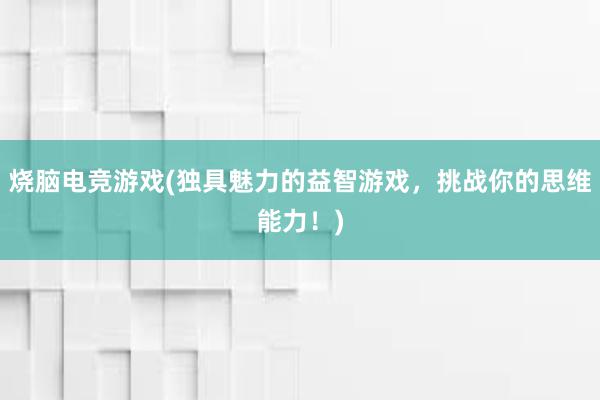 烧脑电竞游戏(独具魅力的益智游戏，挑战你的思维能力！)